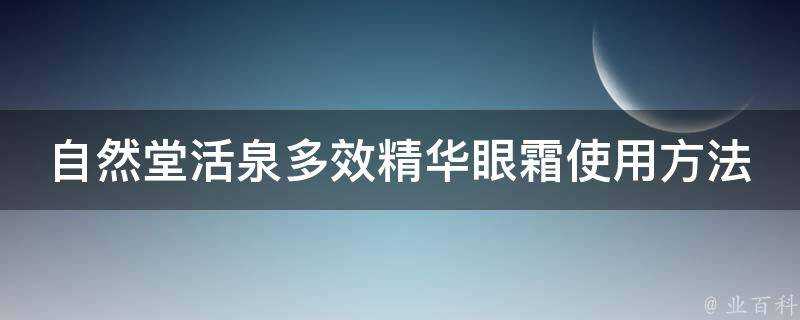 自然堂活泉多效精华眼霜使用方法

@ 业百科